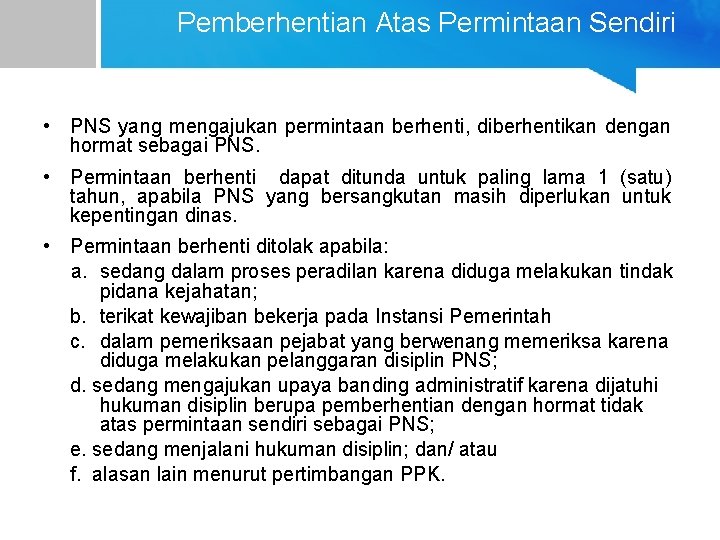 Pemberhentian Atas Permintaan Sendiri

• PNS yang mengajukan permintaan berhenti, diberhentikan dengan hormat sebagai PNS.

• Permintaan berhenti dapat ditunda untuk paling lama 1 (satu) tahun, apabila PNS yang bersangkutan masih diperlukan untuk kepentingan dinas.

• Permintaan berhenti ditolak apabila:
a. sedang dalam proses peradilan karena diduga melakukan tindak pidana kejahatan;
b. terikat kewajiban bekerja pada Instansi Pemerintah
c. dalam pemeriksaan pejabat yang berwenang memeriksa karena diduga melakukan pelanggaran disiplin PNS;
d. sedang mengajukan upaya banding administratif karena dijatuhi hukuman disiplin berupa pemberhentian dengan hormat tidak atas permintaan sendiri sebagai PNS;
e. sedang menjalani hukuman disiplin; dan/ atau
f. alasan lain menurut pertimbangan PPK.